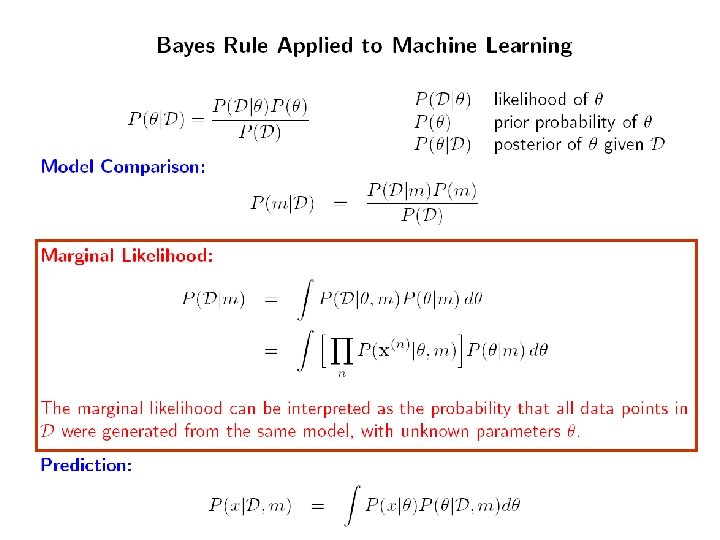 Bayes Rule Applied to Machine Learning

$P(\theta|\mathcal{D}) = \frac{P(\mathcal{D}|\theta)P(\theta)}{P(\mathcal{D})}$

$P(\mathcal{D}|\theta)$ likelihood of $\theta$
$P(\theta)$ prior probability of $\theta$
$P(\theta|\mathcal{D})$ posterior of $\theta$ given $\mathcal{D}$

Model Comparison:

$P(m|\mathcal{D}) = \frac{P(\mathcal{D}|m)P(m)}{P(\mathcal{D})}$

Marginal Likelihood:

$P(\mathcal{D}|m) = \int P(\mathcal{D}|\theta, m)P(\theta|m)\,d\theta$

$= \int \left[\prod_n P(\mathbf{x}^{(n)}|\theta, m)\right] P(\theta|m)\,d\theta$

The marginal likelihood can be interpreted as the probability that all data points in $\mathcal{D}$ were generated from the same model, with unknown parameters $\theta$.

Prediction:

$P(x|\mathcal{D}, m) = \int P(x|\theta)P(\theta|\mathcal{D}, m)d\theta$